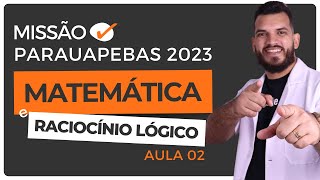 MISSÃO
PARAUAPEBAS 2023
MATEMÁTICA
e
RACIOCÍNIO LÓGICO
AULA 02